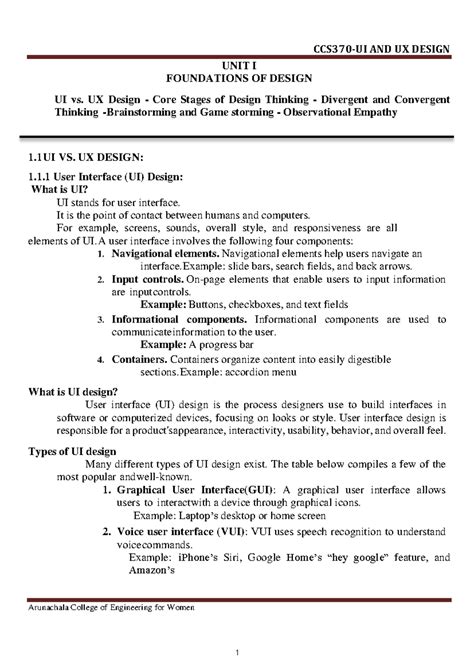 CCS370-UI AND UX DESIGN

UNIT I
FOUNDATIONS OF DESIGN

UI vs. UX Design - Core Stages of Design Thinking - Divergent and Convergent Thinking -Brainstorming and Game storming - Observational Empathy

1.1UI VS. UX DESIGN:

1.1.1 User Interface (UI) Design:
What is UI?
UI stands for user interface.
It is the point of contact between humans and computers.
For example, screens, sounds, overall style, and responsiveness are all elements of UI. A user interface involves the following four components:

1. Navigational elements. Navigational elements help users navigate an interface.Example: slide bars, search fields, and back arrows.
2. Input controls. On-page elements that enable users to input information are inputcontrols.
Example: Buttons, checkboxes, and text fields
3. Informational components. Informational components are used to communicateinformation to the user.
Example: A progress bar
4. Containers. Containers organize content into easily digestible sections.Example: accordion menu

What is UI design?
User interface (UI) design is the process designers use to build interfaces in software or computerized devices, focusing on looks or style. User interface design is responsible for a product'sappearance, interactivity, usability, behavior, and overall feel.

Types of UI design
Many different types of UI design exist. The table below compiles a few of the most popular andwell-known.

1. Graphical User Interface(GUI): A graphical user interface allows users to interactwith a device through graphical icons.
Example: Laptop's desktop or home screen
2. Voice user interface (VUI): VUI uses speech recognition to understand voicecommands.
Example: iPhone's Siri, Google Home's "hey google" feature, and Amazon's

Arunachala College of Engineering for Women

1